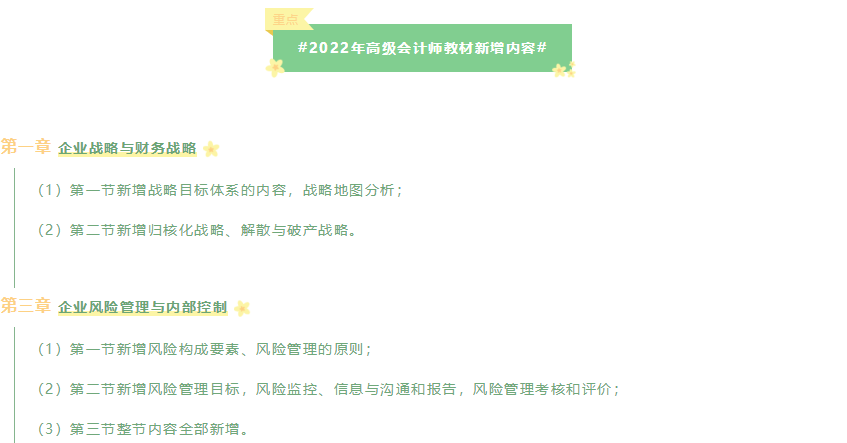 重点

#2022年高级会计师教材新增内容#

第一章 企业战略与财务战略

（1）第一节新增战略目标体系的内容，战略地图分析；

（2）第二节新增归核化战略、解散与破产战略。

第三章 企业风险管理与内部控制

（1）第一节新增风险构成要素、风险管理的原则；

（2）第二节新增风险管理目标，风险监控、信息与沟通和报告，风险管理考核和评价；

（3）第三节整节内容全部新增。